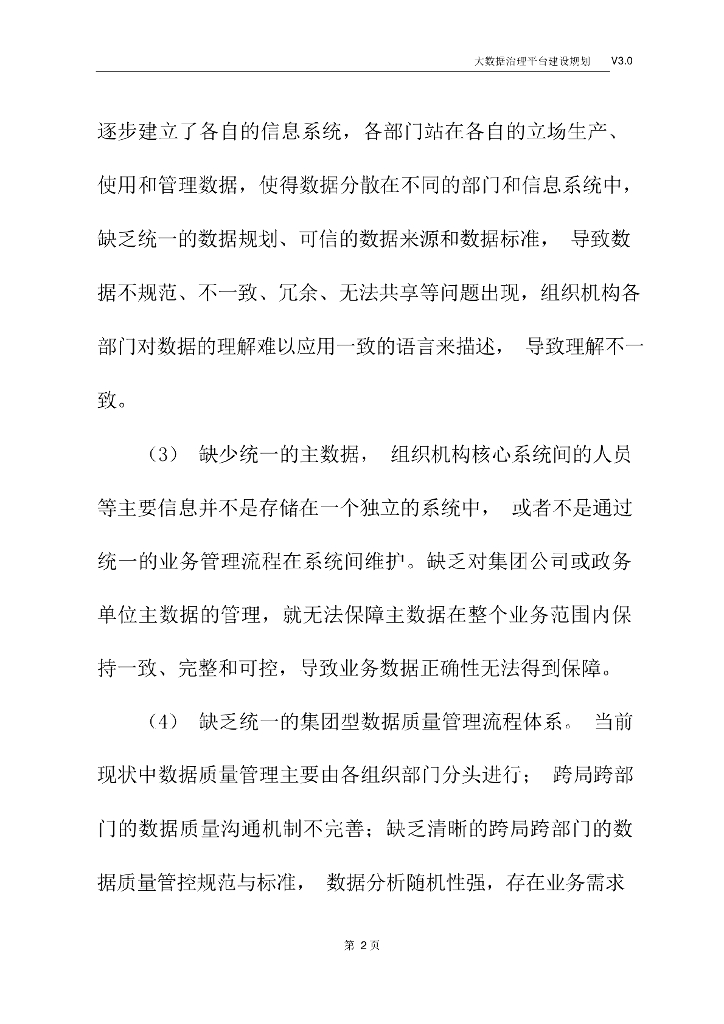 大数据治理平台建设规划 V3.0

逐步建立了各自的信息系统，各部门站在各自的立场生产、使用和管理数据，使得数据分散在不同的部门和信息系统中，缺乏统一的数据规划、可信的数据来源和数据标准， 导致数据不规范、不一致、冗余、无法共享等问题出现，组织机构各部门对数据的理解难以应用一致的语言来描述， 导致理解不一致。

（3） 缺少统一的主数据， 组织机构核心系统间的人员等主要信息并不是存储在一个独立的系统中， 或者不是通过统一的业务管理流程在系统间维护。缺乏对集团公司或政务单位主数据的管理，就无法保障主数据在整个业务范围内保持一致、完整和可控，导致业务数据正确性无法得到保障。

（4） 缺乏统一的集团型数据质量管理流程体系。 当前现状中数据质量管理主要由各组织部门分头进行； 跨局跨部门的数据质量沟通机制不完善；缺乏清晰的跨局跨部门的数据质量管控规范与标准， 数据分析随机性强，存在业务需求

第 2 页